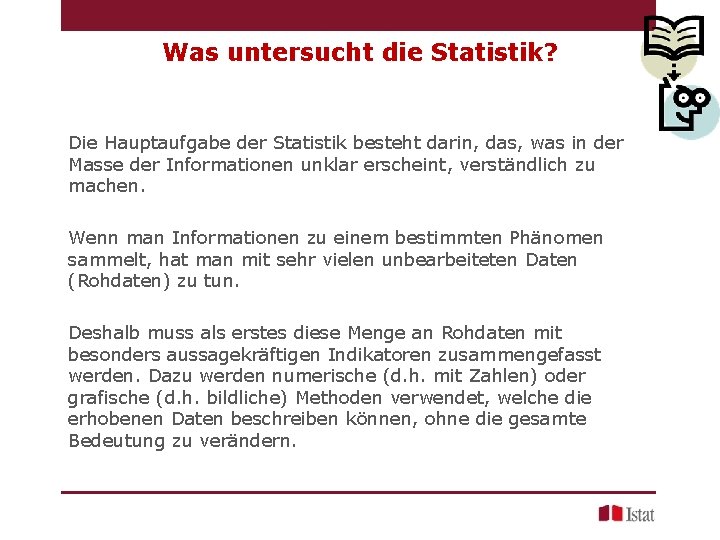 Was untersucht die Statistik?

Die Hauptaufgabe der Statistik besteht darin, das, was in der Masse der Informationen unklar erscheint, verständlich zu machen.

Wenn man Informationen zu einem bestimmten Phänomen sammelt, hat man mit sehr vielen unbearbeiteten Daten (Rohdaten) zu tun.

Deshalb muss als erstes diese Menge an Rohdaten mit besonders aussagekräftigen Indikatoren zusammengefasst werden. Dazu werden numerische (d.h. mit Zahlen) oder grafische (d.h. bildliche) Methoden verwendet, welche die erhobenen Daten beschreiben können, ohne die gesamte Bedeutung zu verändern.

Istat